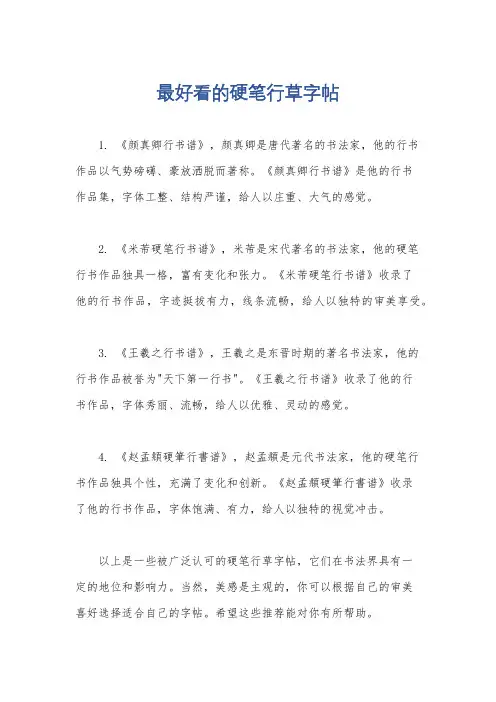 最好看的硬笔行草字帖

1. 《颜真卿行书谱》，颜真卿是唐代著名的书法家，他的行书作品以气势磅礴、豪放洒脱而著称。《颜真卿行书谱》是他的行书作品集，字体工整、结构严谨，给人以庄重、大气的感觉。

2. 《米芾硬笔行书谱》，米芾是宋代著名的书法家，他的硬笔行书作品独具一格，富有变化和张力。《米芾硬笔行书谱》收录了他的行书作品，字迹挺拔有力，线条流畅，给人以独特的审美享受。

3. 《王羲之行书谱》，王羲之是东晋时期的著名书法家，他的行书作品被誉为"天下第一行书"。《王羲之行书谱》收录了他的行书作品，字体秀丽、流畅，给人以优雅、灵动的感觉。

4. 《赵孟頫硬筆行書谱》，赵孟頫是元代书法家，他的硬笔行书作品独具个性，充满了变化和创新。《赵孟頫硬筆行書谱》收录了他的行书作品，字体饱满、有力，给人以独特的视觉冲击。

以上是一些被广泛认可的硬笔行草字帖，它们在书法界具有一定的地位和影响力。当然，美感是主观的，你可以根据自己的审美喜好选择适合自己的字帖。希望这些推荐能对你有所帮助。